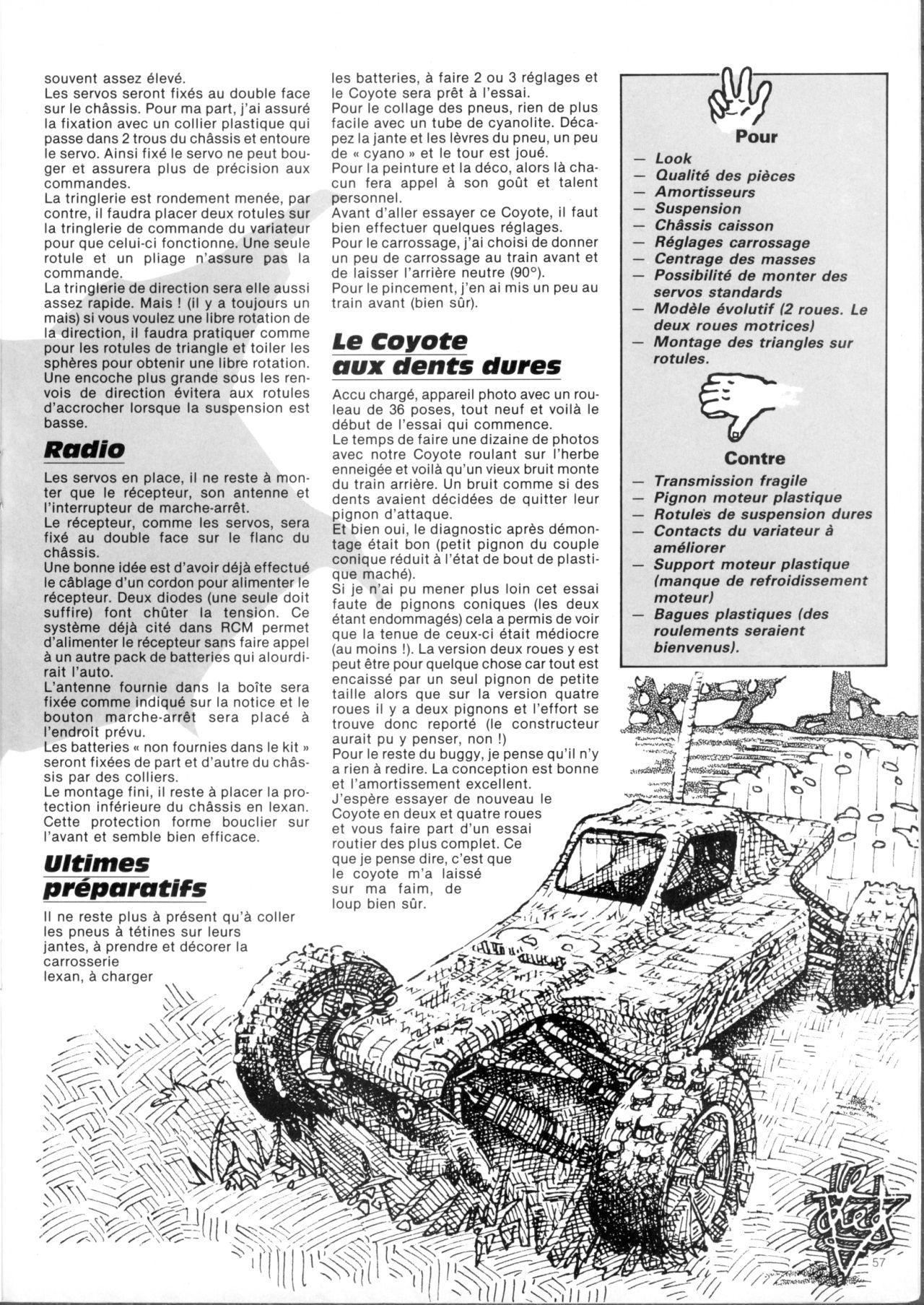 souvent assez élevé.
Les servos seront fixés au double face sur le châssis. Pour ma part, j'ai assuré la fixation avec un collier plastique qui passe dans 2 trous du châssis et entoure le servo. Ainsi fixé le servo ne peut bouger et assurera plus de précision aux commandes.
La tringlerie est rondement menée, par contre, il faudra placer deux rotules sur la tringlerie de commande du variateur pour que celui-ci fonctionne. Une seule rotule et un pliage n'assure pas la commande.
La tringlerie de direction sera elle aussi assez rapide. Mais ! (il y a toujours un mais) si vous voulez une libre rotation de la direction, il faudra pratiquer comme pour les rotules de triangle et toiler les sphères pour obtenir une libre rotation. Une encoche plus grande sous les renvois de direction évitera aux rotules d'accrocher lorsque la suspension est basse.

Radio

Les servos en place, il ne reste à monter que le récepteur, son antenne et l'interrupteur de marche-arrêt.
Le récepteur, comme les servos, sera fixé au double face sur le flanc du châssis.
Une bonne idée est d'avoir déjà effectué le câblage d'un cordon pour alimenter le récepteur. Deux diodes (une seule doit suffire) font chûter la tension. Ce système déjà cité dans RCM permet d'alimenter le récepteur sans faire appel à un autre pack de batteries qui alourdirait l'auto.
L'antenne fournie dans la boîte sera fixée comme indiqué sur la notice et le bouton marche-arrêt sera placé à l'endroit prévu.
Les batteries « non fournies dans le kit » seront fixées de part et d'autre du châssis par des colliers.
Le montage fini, il reste à placer la protection inférieure du châssis en lexan. Cette protection forme bouclier sur l'avant et semble bien efficace.

Ultimes préparatifs

Il ne reste plus à présent qu'à coller les pneus à tétines sur leurs jantes, à prendre et décorer la carrosserie lexan, à charger les batteries, à faire 2 ou 3 réglages et le Coyote sera prêt à l'essai.
Pour le collage des pneus, rien de plus facile avec un tube de cyanolite. Décapez la jante et les lèvres du pneu, un peu de « cyano » et le tour est joué.
Pour la peinture et la déco, alors là chacun fera appel à son goût et talent personnel.
Avant d'aller essayer ce Coyote, il faut bien effectuer quelques réglages.
Pour le carrossage, j'ai choisi de donner un peu de carrossage au train avant et de laisser l'arrière neutre (90°).
Pour le pincement, j'en ai mis un peu au train avant (bien sûr).

Le Coyote aux dents dures

Accu chargé, appareil photo avec un rouleau de 36 poses, tout neuf et voilà le début de l'essai qui commence.
Le temps de faire une dizaine de photos avec notre Coyote roulant sur l'herbe enneigée et voilà qu'un vieux bruit monte du train arrière. Un bruit comme si des dents avaient décidées de quitter leur pignon d'attaque.
Et bien oui, le diagnostic après démontage était bon (petit pignon du couple conique réduit à l'état de bout de plastique maché).
Si je n'ai pu mener plus loin cet essai faute de pignons coniques (les deux étant endommagés) cela a permis de voir que la tenue de ceux-ci était médiocre (au moins !). La version deux roues y est peut être pour quelque chose car tout est encaissé par un seul pignon de petite taille alors que sur la version quatre roues il y a deux pignons et l'effort se trouve donc reporté (le constructeur aurait pu y penser, non !)
Pour le reste du buggy, je pense qu'il n'y a rien à redire. La conception est bonne et l'amortissement excellent.
J'espère essayer de nouveau le Coyote en deux et quatre roues et vous faire part d'un essai routier des plus complet. Ce que je pense dire, c'est que le coyote m'a laissé sur ma faim, de loup bien sûr.

Pour
— Look
— Qualité des pièces
— Amortisseurs
— Suspension
— Châssis caisson
— Réglages carrossage
— Centrage des masses
— Possibilité de monter des servos standards
— Modèle évolutif (2 roues. Le deux roues motrices)
— Montage des triangles sur rotules.

Contre
— Transmission fragile
— Pignon moteur plastique
— Rotules de suspension dures
— Contacts du variateur à améliorer
— Support moteur plastique (manque de refroidissement moteur)
— Bagues plastiques (des roulements seraient bienvenus).

57